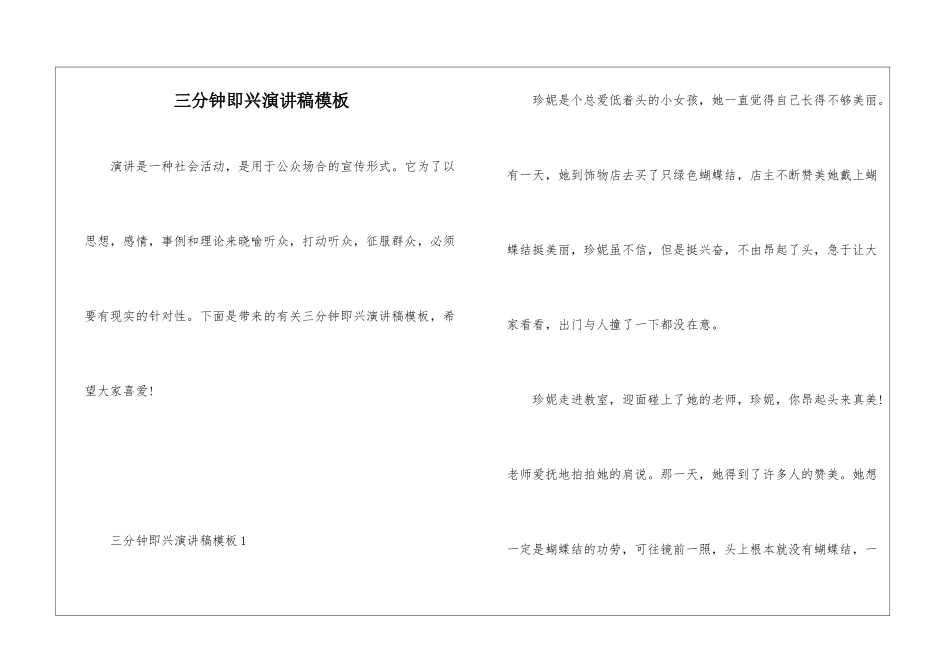 三分钟即兴演讲稿模板

演讲是一种社会活动，是用于公众场合的宣传形式。它为了以思想，感情，事例和理论来晓喻听众，打动听众，征服群众，必须要有现实的针对性。下面是带来的有关三分钟即兴演讲稿模板，希望大家喜爱!

三分钟即兴演讲稿模板 1

珍妮是个总爱低着头的小女孩，她一直觉得自己长得不够美丽。有一天，她到饰物店去买了只绿色蝴蝶结，店主不断赞美她戴上蝴蝶结挺美丽，珍妮虽不信，但是挺兴奋，不由昂起了头，急于让大家看看，出门与人撞了一下都没在意。

珍妮走进教室，迎面碰上了她的老师，珍妮，你昂起头来真美!老师爱抚地拍拍她的肩说。那一天，她得到了许多人的赞美。她想一定是蝴蝶结的功劳，可往镜前一照，头上根本就没有蝴蝶结，一